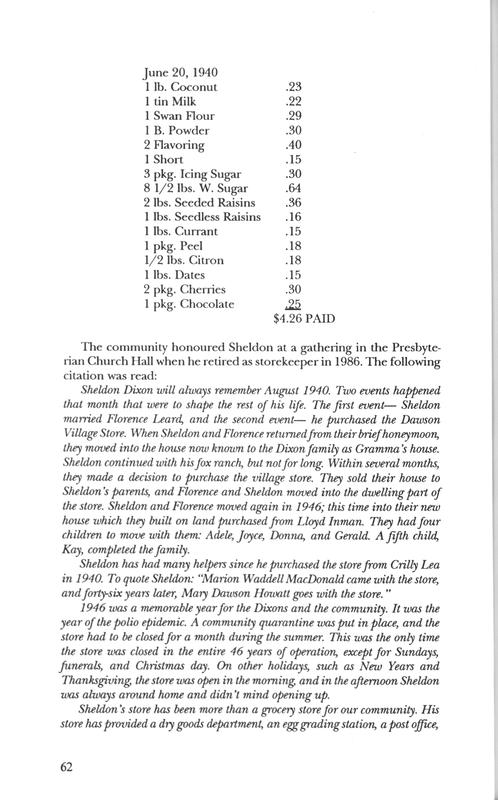 June 20, 1940

| | |
|---|---|
| 1 lb. Coconut | .23 |
| 1 tin Milk | .22 |
| 1 Swan Flour | .29 |
| 1 B. Powder | .30 |
| 2 Flavoring | .40 |
| 1 Short | .15 |
| 3 pkg. Icing Sugar | .30 |
| 8 1/2 lbs. W. Sugar | .64 |
| 2 lbs. Seeded Raisins | .36 |
| 1 lbs. Seedless Raisins | .16 |
| 1 lbs. Currant | .15 |
| 1 pkg. Peel | .18 |
| 1/2 lbs. Citron | .18 |
| 1 lbs. Dates | .15 |
| 2 pkg. Cherries | .30 |
| 1 pkg. Chocolate | .25 |
| | $4.26 PAID |

The community honoured Sheldon at a gathering in the Presbyterian Church Hall when he retired as storekeeper in 1986. The following citation was read:

Sheldon Dixon will always remember August 1940. Two events happened that month that were to shape the rest of his life. The first event— Sheldon married Florence Leard, and the second event— he purchased the Dawson Village Store. When Sheldon and Florence returned from their brief honeymoon, they moved into the house now known to the Dixon family as Gramma's house. Sheldon continued with his fox ranch, but not for long. Within several months, they made a decision to purchase the village store. They sold their house to Sheldon's parents, and Florence and Sheldon moved into the dwelling part of the store. Sheldon and Florence moved again in 1946; this time into their new house which they built on land purchased from Lloyd Inman. They had four children to move with them: Adele, Joyce, Donna, and Gerald. A fifth child, Kay, completed the family.

Sheldon has had many helpers since he purchased the store from Crilly Lea in 1940. To quote Sheldon: "Marion Waddell MacDonald came with the store, and forty-six years later, Mary Dawson Howatt goes with the store."

1946 was a memorable year for the Dixons and the community. It was the year of the polio epidemic. A community quarantine was put in place, and the store had to be closed for a month during the summer. This was the only time the store was closed in the entire 46 years of operation, except for Sundays, funerals, and Christmas day. On other holidays, such as New Years and Thanksgiving, the store was open in the morning, and in the afternoon Sheldon was always around home and didn't mind opening up.

Sheldon's store has been more than a grocery store for our community. His store has provided a dry goods department, an egg grading station, a post office,

62